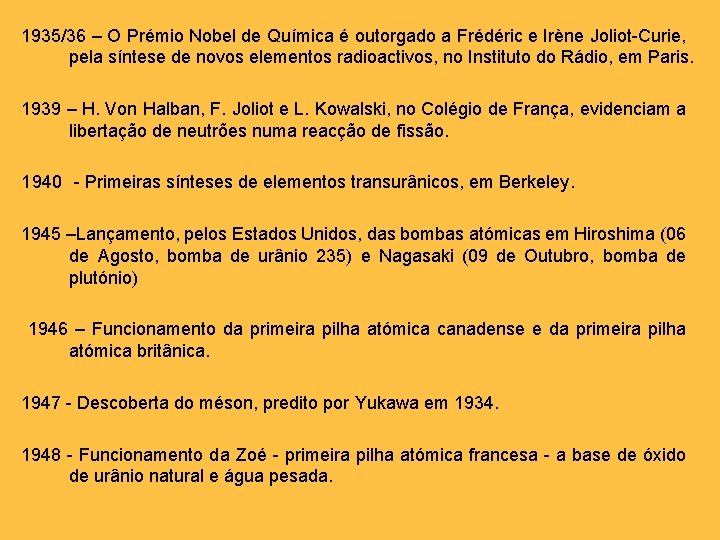 1935/36 – O Prémio Nobel de Química é outorgado a Frédéric e Irène Joliot-Curie, pela síntese de novos elementos radioactivos, no Instituto do Rádio, em Paris.

1939 – H. Von Halban, F. Joliot e L. Kowalski, no Colégio de França, evidenciam a libertação de neutrões numa reacção de fissão.

1940 - Primeiras sínteses de elementos transurânicos, em Berkeley.

1945 –Lançamento, pelos Estados Unidos, das bombas atómicas em Hiroshima (06 de Agosto, bomba de urânio 235) e Nagasaki (09 de Outubro, bomba de plutónio)

1946 – Funcionamento da primeira pilha atómica canadense e da primeira pilha atómica britânica.

1947 - Descoberta do méson, predito por Yukawa em 1934.

1948 - Funcionamento da Zoé - primeira pilha atómica francesa - a base de óxido de urânio natural e água pesada.